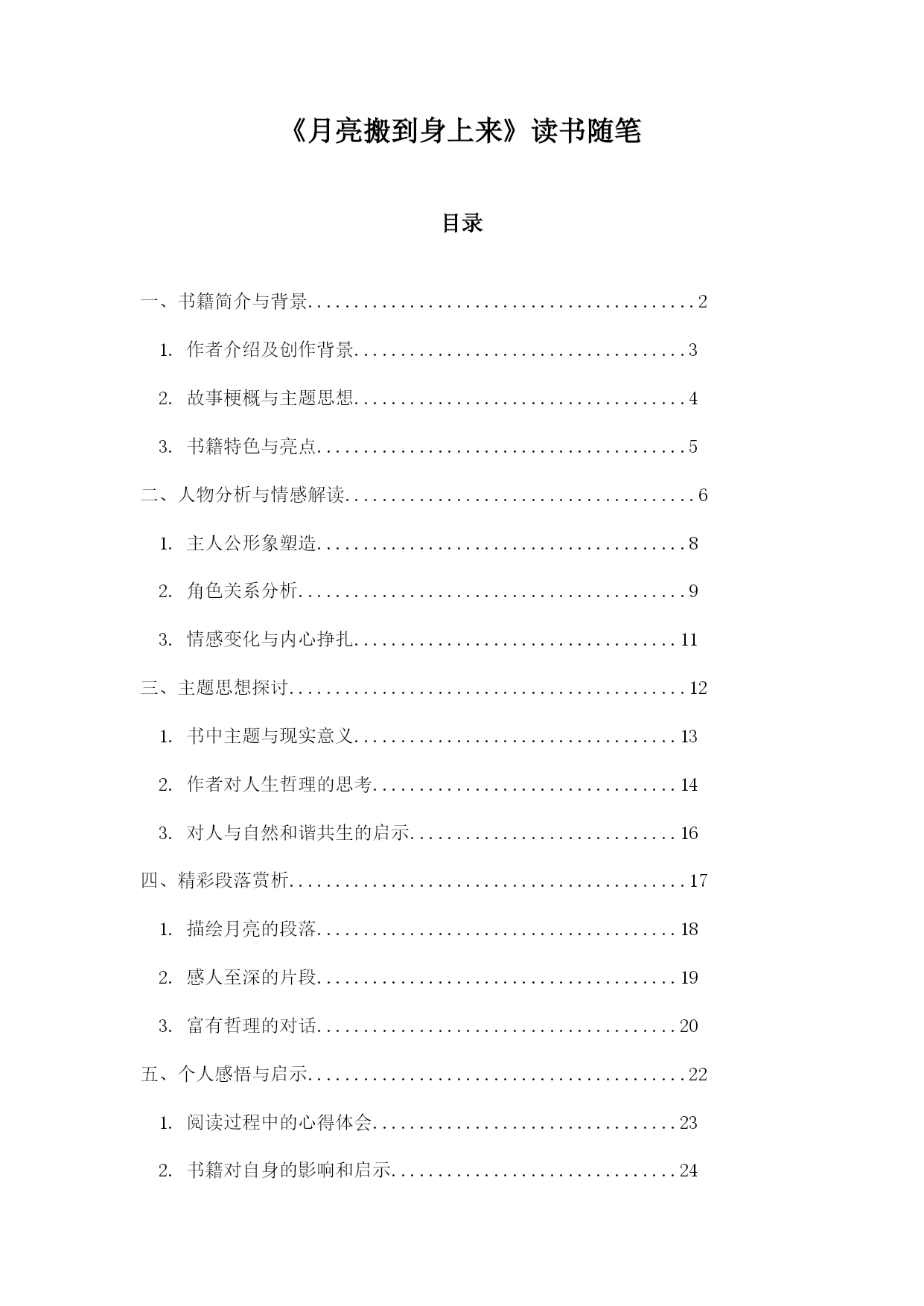 《月亮搬到身上来》读书随笔

目录

一、书籍简介与背景..........................................2

1. 作者介绍及创作背景....................................3

2. 故事梗概与主题思想....................................4

3. 书籍特色与亮点........................................5

二、人物分析与情感解读......................................6

1. 主人公形象塑造........................................8

2. 角色关系分析..........................................9

3. 情感变化与内心挣扎...................................11

三、主题思想探讨...........................................12

1. 书中主题与现实意义...................................13

2. 作者对人生哲理的思考.................................14

3. 对人与自然和谐共生的启示.............................16

四、精彩段落赏析...........................................17

1. 描绘月亮的段落.......................................18

2. 感人至深的片段.......................................19

3. 富有哲理的对话.......................................20

五、个人感悟与启示.........................................22

1. 阅读过程中的心得体会.................................23

2. 书籍对自身的影响和启示...............................24